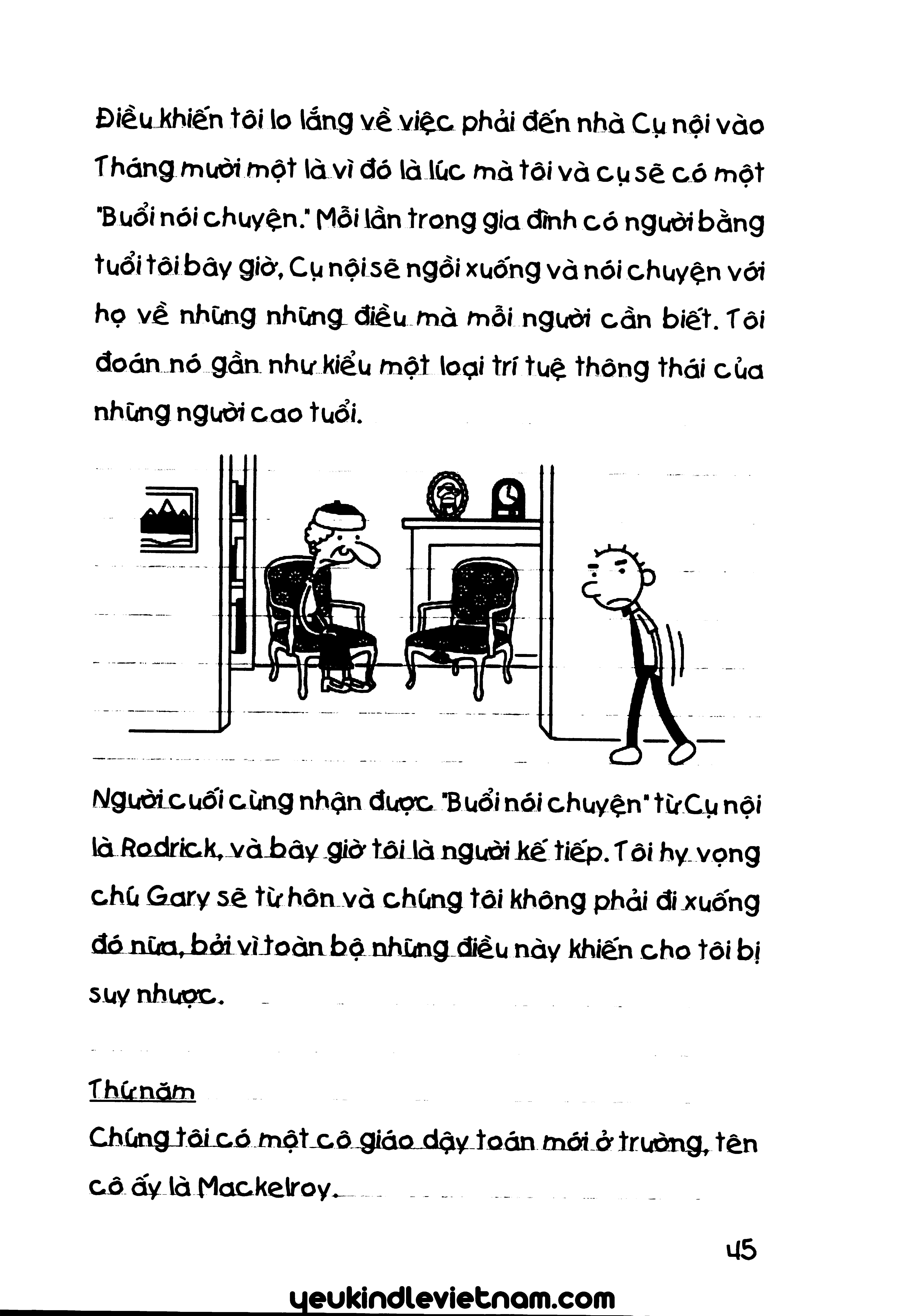 Điều khiến tôi lo lắng về việc phải đến nhà Cụ nội vào Tháng mười một là vì đó là lúc mà tôi và cụ sẽ có một "Buổi nói chuyện." Mỗi lần trong gia đình có người bằng tuổi tôi bây giờ, Cụ nội sẽ ngồi xuống và nói chuyện với họ về những những điều mà mỗi người cần biết. Tôi đoán nó gần như kiểu một loại trí tuệ thông thái của những người cao tuổi.

Người cuối cùng nhận được "Buổi nói chuyện" từ Cụ nội là Rodrick, và bây giờ tôi là người kế tiếp. Tôi hy vọng chú Gary sẽ từ hôn và chúng tôi không phải đi xuống đó nữa, bởi vì toàn bộ những điều này khiến cho tôi bị suy nhược.

Thứ năm

Chúng tôi có một cô giáo dạy toán mới ở trường, tên cô ấy là Mackelroy.

45

yeukindlevietnam.com